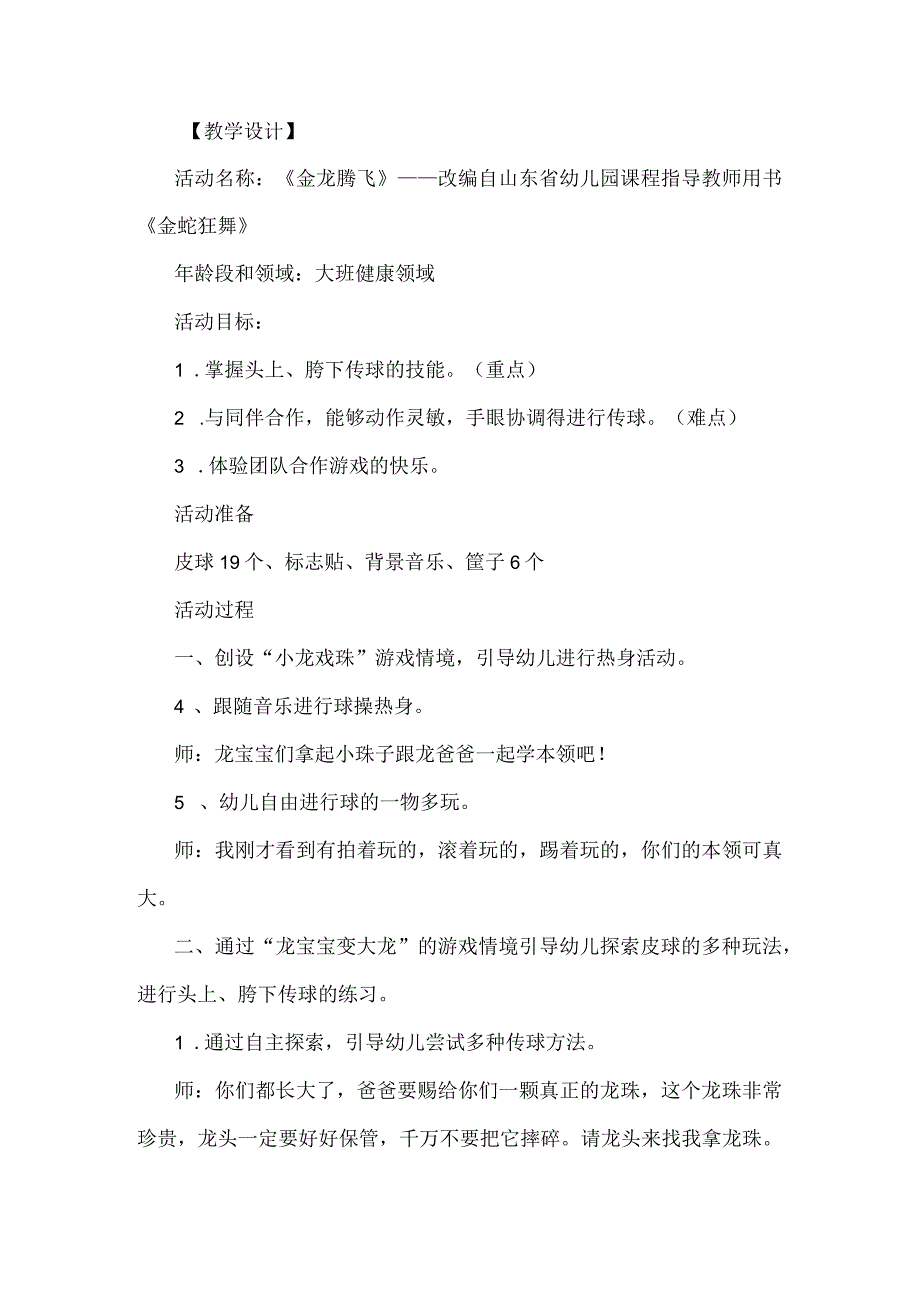 【教学设计】

活动名称：《金龙腾飞》——改编自山东省幼儿园课程指导教师用书《金蛇狂舞》

年龄段和领域：大班健康领域

活动目标：

1．掌握头上、胯下传球的技能。（重点）

2．与同伴合作，能够动作灵敏，手眼协调得进行传球。（难点）

3．体验团队合作游戏的快乐。

活动准备

皮球19个、标志贴、背景音乐、筐子6个

活动过程

一、创设“小龙戏珠”游戏情境，引导幼儿进行热身活动。

4、跟随音乐进行球操热身。

师：龙宝宝们拿起小珠子跟龙爸爸一起学本领吧！

5、幼儿自由进行球的一物多玩。

师：我刚才看到有拍着玩的，滚着玩的，踢着玩的，你们的本领可真大。

二、通过“龙宝宝变大龙”的游戏情境引导幼儿探索皮球的多种玩法，进行头上、胯下传球的练习。

1．通过自主探索，引导幼儿尝试多种传球方法。

师：你们都长大了，爸爸要赐给你们一颗真正的龙珠，这个龙珠非常珍贵，龙头一定要好好保管，千万不要把它摔碎。请龙头来找我拿龙珠。